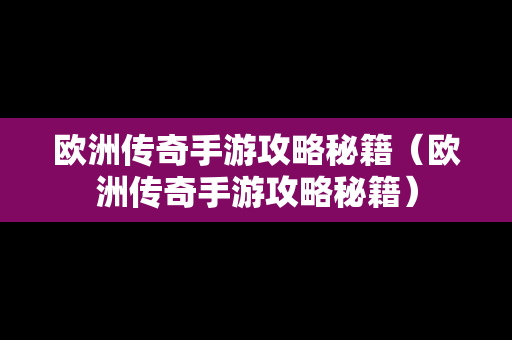 欧洲传奇手游攻略秘籍（欧洲传奇手游攻略秘籍）